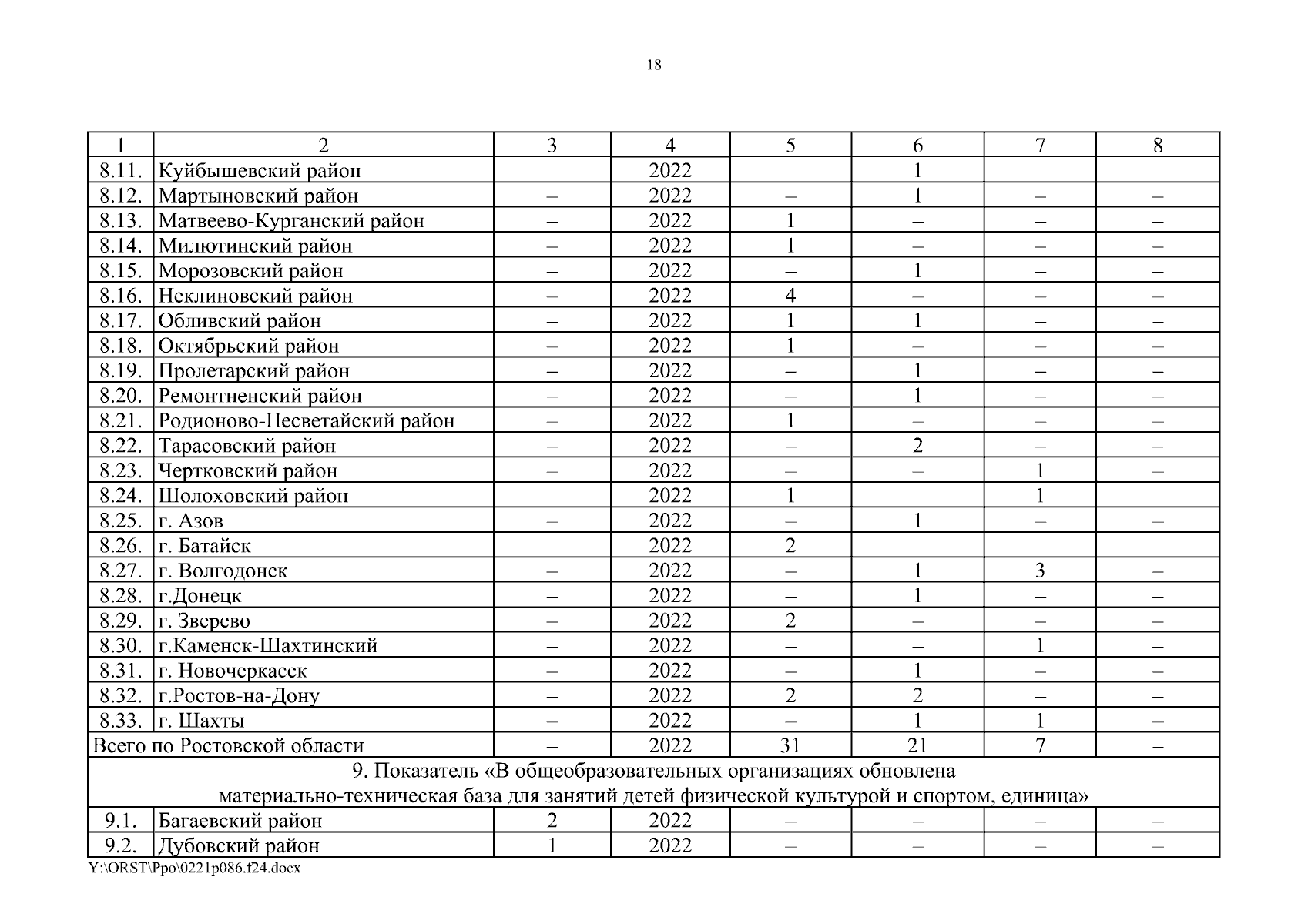 18

| 1 | 2 | 3 | 4 | 5 | 6 | 7 | 8 |
|---|---|---|---|---|---|---|---|
| 8.11. | Куйбышевский район | – | 2022 | – | 1 | – | – |
| 8.12. | Мартыновский район | – | 2022 | – | 1 | – | – |
| 8.13. | Матвеево-Курганский район | – | 2022 | 1 | – | – | – |
| 8.14. | Милютинский район | – | 2022 | 1 | – | – | – |
| 8.15. | Морозовский район | – | 2022 | – | 1 | – | – |
| 8.16. | Неклиновский район | – | 2022 | 4 | – | – | – |
| 8.17. | Обливский район | – | 2022 | 1 | 1 | – | – |
| 8.18. | Октябрьский район | – | 2022 | 1 | – | – | – |
| 8.19. | Пролетарский район | – | 2022 | – | 1 | – | – |
| 8.20. | Ремонтненский район | – | 2022 | – | 1 | – | – |
| 8.21. | Родионово-Несветайский район | – | 2022 | 1 | – | – | – |
| 8.22. | Тарасовский район | – | 2022 | – | 2 | – | – |
| 8.23. | Чертковский район | – | 2022 | – | – | 1 | – |
| 8.24. | Шолоховский район | – | 2022 | 1 | – | 1 | – |
| 8.25. | г. Азов | – | 2022 | – | 1 | – | – |
| 8.26. | г. Батайск | – | 2022 | 2 | – | – | – |
| 8.27. | г. Волгодонск | – | 2022 | – | 1 | 3 | – |
| 8.28. | г.Донецк | – | 2022 | – | 1 | – | – |
| 8.29. | г. Зверево | – | 2022 | 2 | – | – | – |
| 8.30. | г.Каменск-Шахтинский | – | 2022 | – | – | 1 | – |
| 8.31. | г. Новочеркасск | – | 2022 | – | 1 | – | – |
| 8.32. | г.Ростов-на-Дону | – | 2022 | 2 | 2 | – | – |
| 8.33. | г. Шахты | – | 2022 | – | 1 | 1 | – |
| Всего по Ростовской области | | – | 2022 | 31 | 21 | 7 | – |
| 9. Показатель «В общеобразовательных организациях обновлена материально-техническая база для занятий детей физической культурой и спортом, единица» | | | | | | | |
| 9.1. | Багаевский район | 2 | 2022 | – | – | – | – |
| 9.2. | Дубовский район | 1 | 2022 | – | – | – | – |

Y:\ORST\Ppo\0221p086.f24.docx